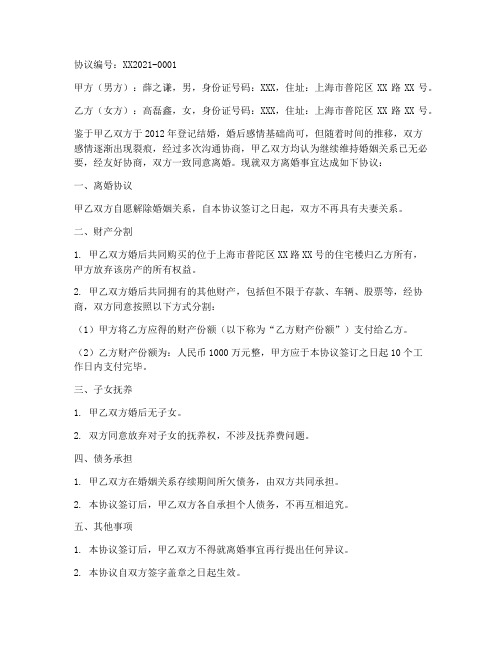 协议编号：XX2021-0001

甲方（男方）：薛之谦，男，身份证号码：XXX，住址：上海市普陀区 XX 路 XX 号。

乙方（女方）：高磊鑫，女，身份证号码：XXX，住址：上海市普陀区 XX 路 XX 号。

鉴于甲乙双方于 2012 年登记结婚，婚后感情基础尚可，但随着时间的推移，双方感情逐渐出现裂痕，经过多次沟通协商，甲乙双方均认为继续维持婚姻关系已无必要，经友好协商，双方一致同意离婚。现就双方离婚事宜达成如下协议：

一、离婚协议

甲乙双方自愿解除婚姻关系，自本协议签订之日起，双方不再具有夫妻关系。

二、财产分割

1. 甲乙双方婚后共同购买的位于上海市普陀区 XX 路 XX 号的住宅楼归乙方所有，甲方放弃该房产的所有权益。

2. 甲乙双方婚后共同拥有的其他财产，包括但不限于存款、车辆、股票等，经协商，双方同意按照以下方式分割：

（1）甲方将乙方应得的财产份额（以下称为“乙方财产份额”）支付给乙方。

（2）乙方财产份额为：人民币 1000 万元整，甲方应于本协议签订之日起 10 个工作日内支付完毕。

三、子女抚养

1. 甲乙双方婚后无子女。

2. 双方同意放弃对子女的抚养权，不涉及抚养费问题。

四、债务承担

1. 甲乙双方在婚姻关系存续期间所欠债务，由双方共同承担。

2. 本协议签订后，甲乙双方各自承担个人债务，不再互相追究。

五、其他事项

1. 本协议签订后，甲乙双方不得就离婚事宜再行提出任何异议。

2. 本协议自双方签字盖章之日起生效。